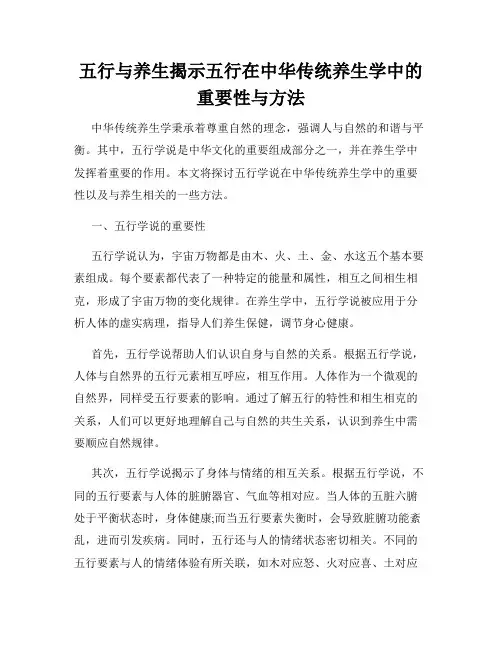 五行与养生揭示五行在中华传统养生学中的重要性与方法

中华传统养生学秉承着尊重自然的理念，强调人与自然的和谐与平衡。其中，五行学说是中华文化的重要组成部分之一，并在养生学中发挥着重要的作用。本文将探讨五行学说在中华传统养生学中的重要性以及与养生相关的一些方法。

一、五行学说的重要性

五行学说认为，宇宙万物都是由木、火、土、金、水这五个基本要素组成。每个要素都代表了一种特定的能量和属性，相互之间相生相克，形成了宇宙万物的变化规律。在养生学中，五行学说被应用于分析人体的虚实病理，指导人们养生保健，调节身心健康。

首先，五行学说帮助人们认识自身与自然的关系。根据五行学说，人体与自然界的五行元素相互呼应，相互作用。人体作为一个微观的自然界，同样受五行要素的影响。通过了解五行的特性和相生相克的关系，人们可以更好地理解自己与自然的共生关系，认识到养生中需要顺应自然规律。

其次，五行学说揭示了身体与情绪的相互关系。根据五行学说，不同的五行要素与人体的脏腑器官、气血等相对应。当人体的五脏六腑处于平衡状态时，身体健康;而当五行要素失衡时，会导致脏腑功能紊乱，进而引发疾病。同时，五行还与人的情绪状态密切相关。不同的五行要素与人的情绪体验有所关联，如木对应怒、火对应喜、土对应